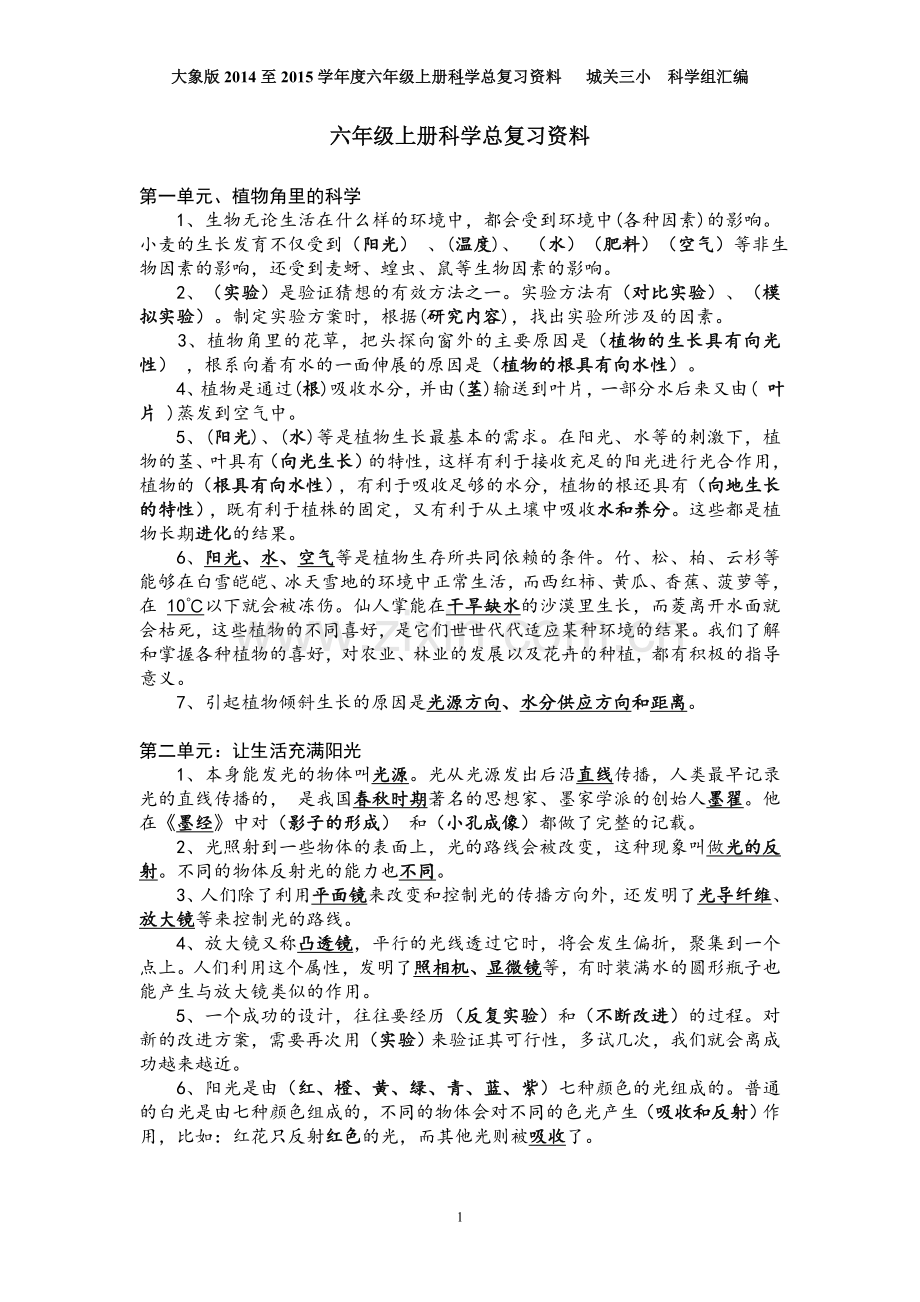 大象版2014至2015学年度六年级上册科学总复习资料 城关三小 科学组汇编

六年级上册科学总复习资料

第一单元、植物角里的科学

1、生物无论生活在什么样的环境中，都会受到环境中(各种因素)的影响。小麦的生长发育不仅受到（阳光）、(温度)、（水）（肥料）（空气）等非生物因素的影响，还受到麦蚜、蝗虫、鼠等生物因素的影响。

2、（实验）是验证猜想的有效方法之一。实验方法有（对比实验）、（模拟实验）。制定实验方案时，根据(研究内容)，找出实验所涉及的因素。

3、植物角里的花草，把头探向窗外的主要原因是（植物的生长具有向光性），根系向着有水的一面伸展的原因是（植物的根具有向水性）。

4、植物是通过(根)吸收水分，并由(茎)输送到叶片，一部分水后来又由（叶片）蒸发到空气中。

5、(阳光)、(水)等是植物生长最基本的需求。在阳光、水等的刺激下，植物的茎、叶具有（向光生长）的特性，这样有利于接收充足的阳光进行光合作用，植物的（根具有向水性），有利于吸收足够的水分，植物的根还具有（向地生长的特性），既有利于植株的固定，又有利于从土壤中吸收水和养分。这些都是植物长期进化的结果。

6、阳光、水、空气等是植物生存所共同依赖的条件。竹、松、柏、云杉等能够在白雪皑皑、冰天雪地的环境中正常生活，而西红柿、黄瓜、香蕉、菠萝等，在10℃以下就会被冻伤。仙人掌能在干旱缺水的沙漠里生长，而菱离开水面就会枯死，这些植物的不同喜好，是它们世世代代适应某种环境的结果。我们了解和掌握各种植物的喜好，对农业、林业的发展以及花卉的种植，都有积极的指导意义。

7、引起植物倾斜生长的原因是光源方向、水分供应方向和距离。

第二单元：让生活充满阳光

1、本身能发光的物体叫光源。光从光源发出后沿直线传播，人类最早记录光的直线传播的，是我国春秋时期著名的思想家、墨家学派的创始人墨翟。他在《墨经》中对（影子的形成）和（小孔成像）都做了完整的记载。

2、光照射到一些物体的表面上，光的路线会被改变，这种现象叫做光的反射。不同的物体反射光的能力也不同。

3、人们除了利用平面镜来改变和控制光的传播方向外，还发明了光导纤维、放大镜等来控制光的路线。

4、放大镜又称凸透镜，平行的光线透过它时，将会发生偏折，聚集到一个点上。人们利用这个属性，发明了照相机、显微镜等，有时装满水的圆形瓶子也能产生与放大镜类似的作用。

5、一个成功的设计，往往要经历（反复实验）和（不断改进）的过程。对新的改进方案，需要再次用（实验）来验证其可行性，多试几次，我们就会离成功越来越近。

6、阳光是由（红、橙、黄、绿、青、蓝、紫）七种颜色的光组成的。普通的白光是由七种颜色组成的，不同的物体会对不同的色光产生（吸收和反射）作用，比如：红花只反射红色的光，而其他光则被吸收了。

1